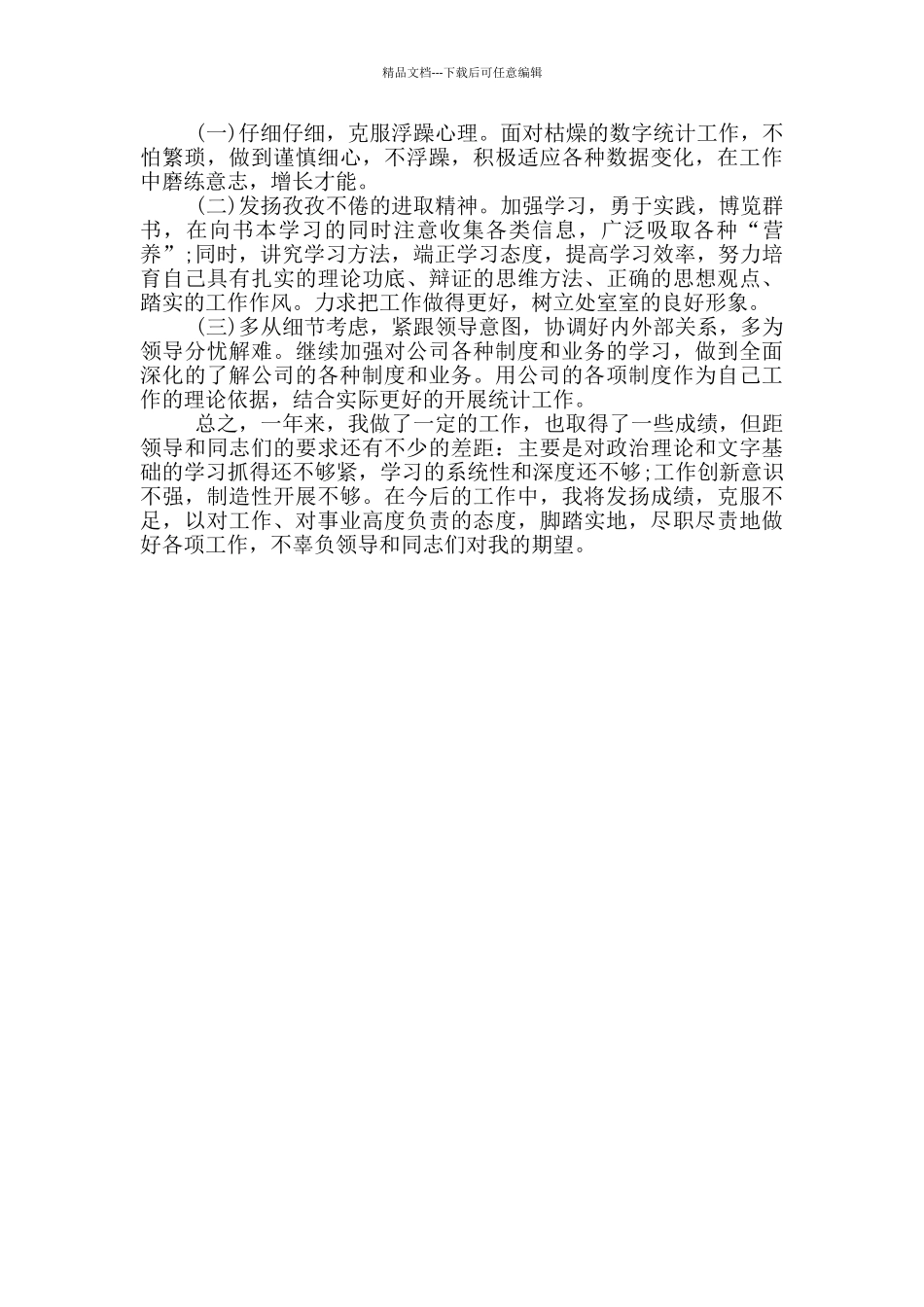 精品文档---下载后可任意编辑

(一)仔细仔细，克服浮躁心理。面对枯燥的数字统计工作，不怕繁琐，做到谨慎细心，不浮躁，积极适应各种数据变化，在工作中磨练意志，增长才能。

(二)发扬孜孜不倦的进取精神。加强学习，勇于实践，博览群书，在向书本学习的同时注意收集各类信息，广泛吸取各种“营养”;同时，讲究学习方法，端正学习态度，提高学习效率，努力培育自己具有扎实的理论功底、辩证的思维方法、正确的思想观点、踏实的工作作风。力求把工作做得更好，树立处室室的良好形象。

(三)多从细节考虑，紧跟领导意图，协调好内外部关系，多为领导分忧解难。继续加强对公司各种制度和业务的学习，做到全面深化的了解公司的各种制度和业务。用公司的各项制度作为自己工作的理论依据，结合实际更好的开展统计工作。

总之，一年来，我做了一定的工作，也取得了一些成绩，但距领导和同志们的要求还有不少的差距：主要是对政治理论和文字基础的学习抓得还不够紧，学习的系统性和深度还不够;工作创新意识不强，制造性开展不够。在今后的工作中，我将发扬成绩，克服不足，以对工作、对事业高度负责的态度，脚踏实地，尽职尽责地做好各项工作，不辜负领导和同志们对我的期望。